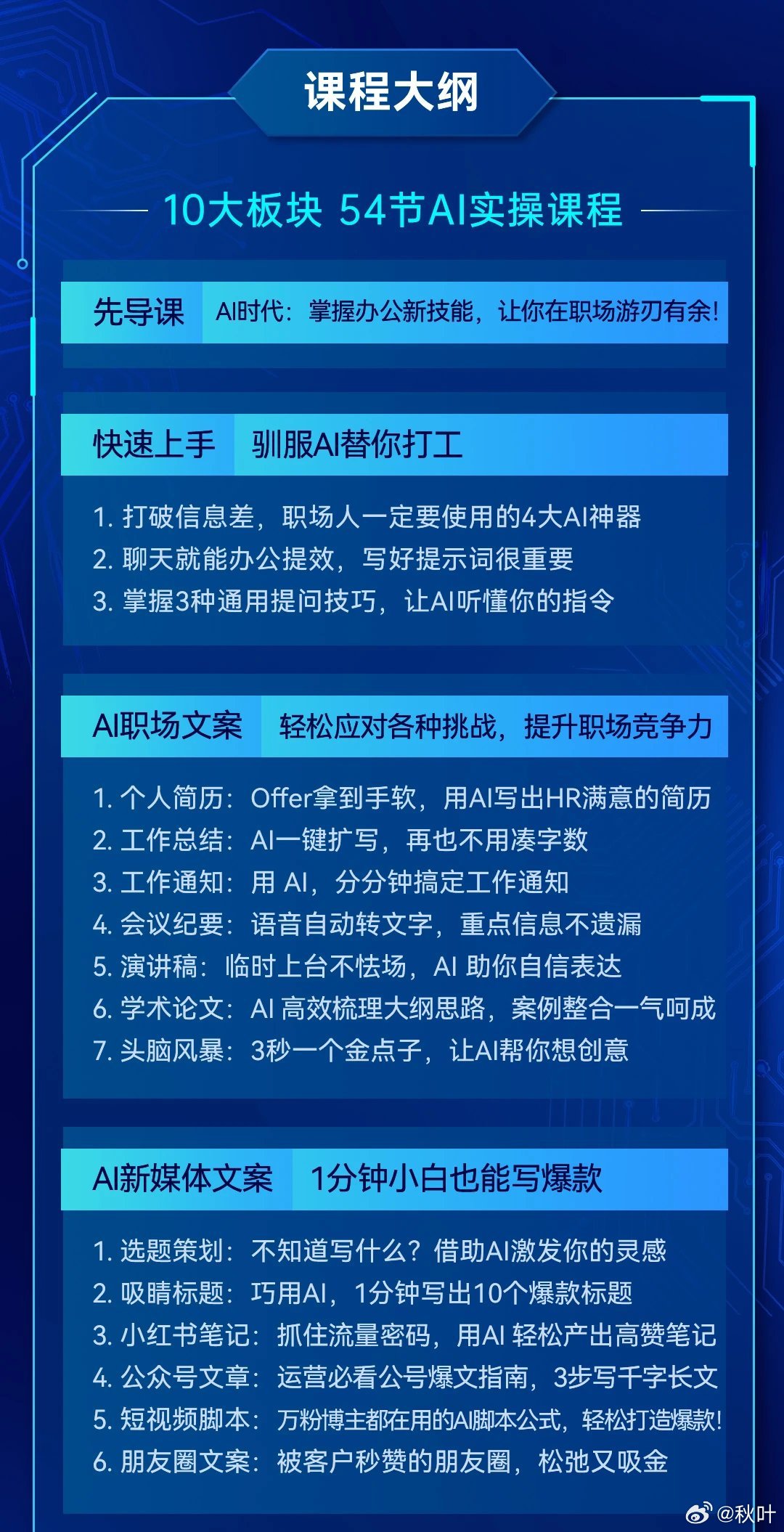 课程大纲

10大板块 54节AI实操课程

先导课 AI时代：掌握办公新技能，让你在职场游刃有余！

快速上手 驯服AI替你打工

1. 打破信息差，职场人一定要使用的4大AI神器
2. 聊天就能办公提效，写好提示词很重要
3. 掌握3种通用提问技巧，让AI听懂你的指令

AI职场文案 轻松应对各种挑战，提升职场竞争力

1. 个人简历：Offer拿到手软，用AI写出HR满意的简历
2. 工作总结：AI一键扩写，再也不用凑字数
3. 工作通知：用 AI，分分钟搞定工作通知
4. 会议纪要：语音自动转文字，重点信息不遗漏
5. 演讲稿：临时上台不怯场，AI 助你自信表达
6. 学术论文：AI 高效梳理大纲思路，案例整合一气呵成
7. 头脑风暴：3秒一个金点子，让AI帮你想创意

AI新媒体文案 1分钟小白也能写爆款

1. 选题策划：不知道写什么？借助AI激发你的灵感
2. 吸睛标题：巧用AI，1分钟写出10个爆款标题
3. 小红书笔记：抓住流量密码，用AI 轻松产出高赞笔记
4. 公众号文章：运营必看公号爆文指南，3步写千字长文
5. 短视频脚本：万粉博主都在用的AI脚本公式，轻松打造爆款！
6. 朋友圈文案：被客户秒赞的朋友圈，松弛又吸金

@秋叶